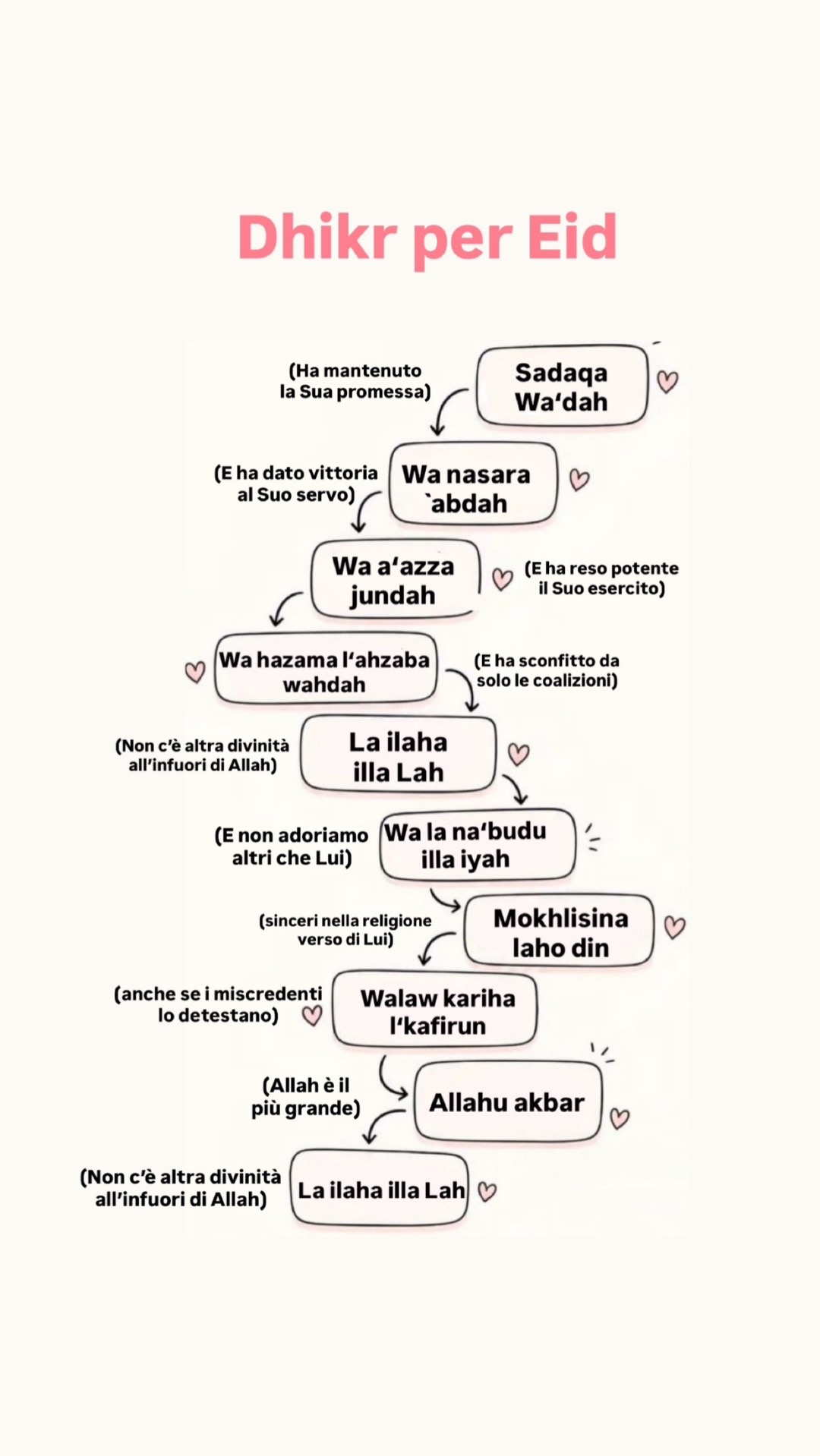 Dhikr per Eid

(Ha mantenuto la Sua promessa)

Sadaqa Wa‘dah

(E ha dato vittoria al Suo servo)

Wa nasara `abdah

Wa a‘azza jundah

(E ha reso potente il Suo esercito)

Wa hazama l‘ahzaba wahdah

(E ha sconfitto da solo le coalizioni)

(Non c’è altra divinità all’infuori di Allah)

La ilaha illa Lah

(E non adoriamo altri che Lui)

Wa la na‘budu illa iyah

(sinceri nella religione verso di Lui)

Mokhlisina laho din

(anche se i miscredenti lo detestano)

Walaw kariha l‘kafirun

(Allah è il più grande)

Allahu akbar

(Non c’è altra divinità all’infuori di Allah)

La ilaha illa Lah